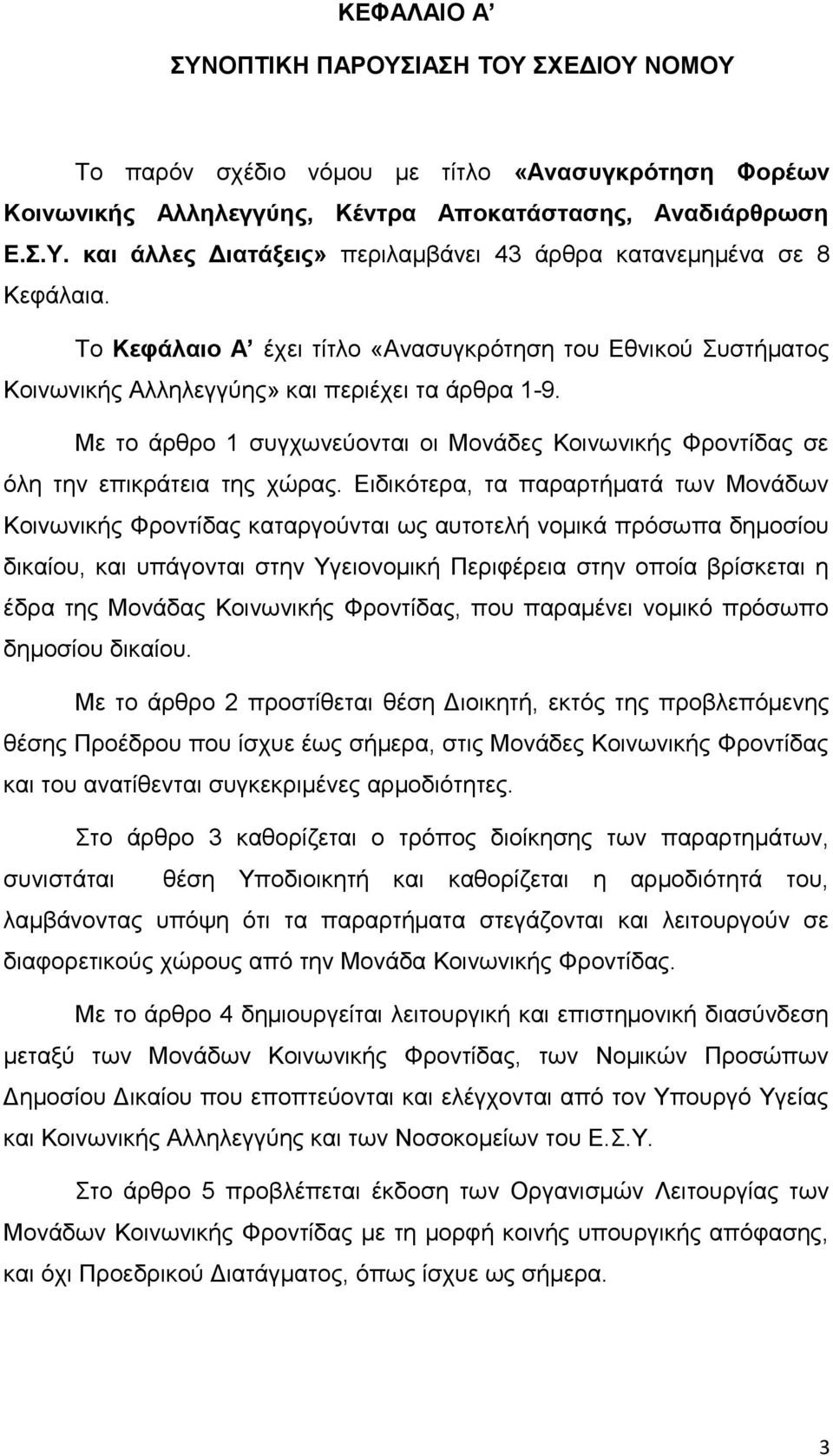 ΚΕΦΑΛΑΙΟ Α’

ΣΥΝΟΠΤΙΚΗ ΠΑΡΟΥΣΙΑΣΗ ΤΟΥ ΣΧΕΔΙΟΥ ΝΟΜΟΥ

Το παρόν σχέδιο νόμου με τίτλο «Ανασυγκρότηση Φορέων Κοινωνικής Αλληλεγγύης, Κέντρα Αποκατάστασης, Αναδιάρθρωση Ε.Σ.Υ. και άλλες Διατάξεις» περιλαμβάνει 43 άρθρα κατανεμημένα σε 8 Κεφάλαια.

Το Κεφάλαιο Α’ έχει τίτλο «Ανασυγκρότηση του Εθνικού Συστήματος Κοινωνικής Αλληλεγγύης» και περιέχει τα άρθρα 1-9.

Με το άρθρο 1 συγχωνεύονται οι Μονάδες Κοινωνικής Φροντίδας σε όλη την επικράτεια της χώρας. Ειδικότερα, τα παραρτήματά των Μονάδων Κοινωνικής Φροντίδας καταργούνται ως αυτοτελή νομικά πρόσωπα δημοσίου δικαίου, και υπάγονται στην Υγειονομική Περιφέρεια στην οποία βρίσκεται η έδρα της Μονάδας Κοινωνικής Φροντίδας, που παραμένει νομικό πρόσωπο δημοσίου δικαίου.

Με το άρθρο 2 προστίθεται θέση Διοικητή, εκτός της προβλεπόμενης θέσης Προέδρου που ίσχυε έως σήμερα, στις Μονάδες Κοινωνικής Φροντίδας και του ανατίθενται συγκεκριμένες αρμοδιότητες.

Στο άρθρο 3 καθορίζεται ο τρόπος διοίκησης των παραρτημάτων, συνιστάται θέση Υποδιοικητή και καθορίζεται η αρμοδιότητά του, λαμβάνοντας υπόψη ότι τα παραρτήματα στεγάζονται και λειτουργούν σε διαφορετικούς χώρους από την Μονάδα Κοινωνικής Φροντίδας.

Με το άρθρο 4 δημιουργείται λειτουργική και επιστημονική διασύνδεση μεταξύ των Μονάδων Κοινωνικής Φροντίδας, των Νομικών Προσώπων Δημοσίου Δικαίου που εποπτεύονται και ελέγχονται από τον Υπουργό Υγείας και Κοινωνικής Αλληλεγγύης και των Νοσοκομείων του Ε.Σ.Υ.

Στο άρθρο 5 προβλέπεται έκδοση των Οργανισμών Λειτουργίας των Μονάδων Κοινωνικής Φροντίδας με τη μορφή κοινής υπουργικής απόφασης, και όχι Προεδρικού Διατάγματος, όπως ίσχυε ως σήμερα.

3